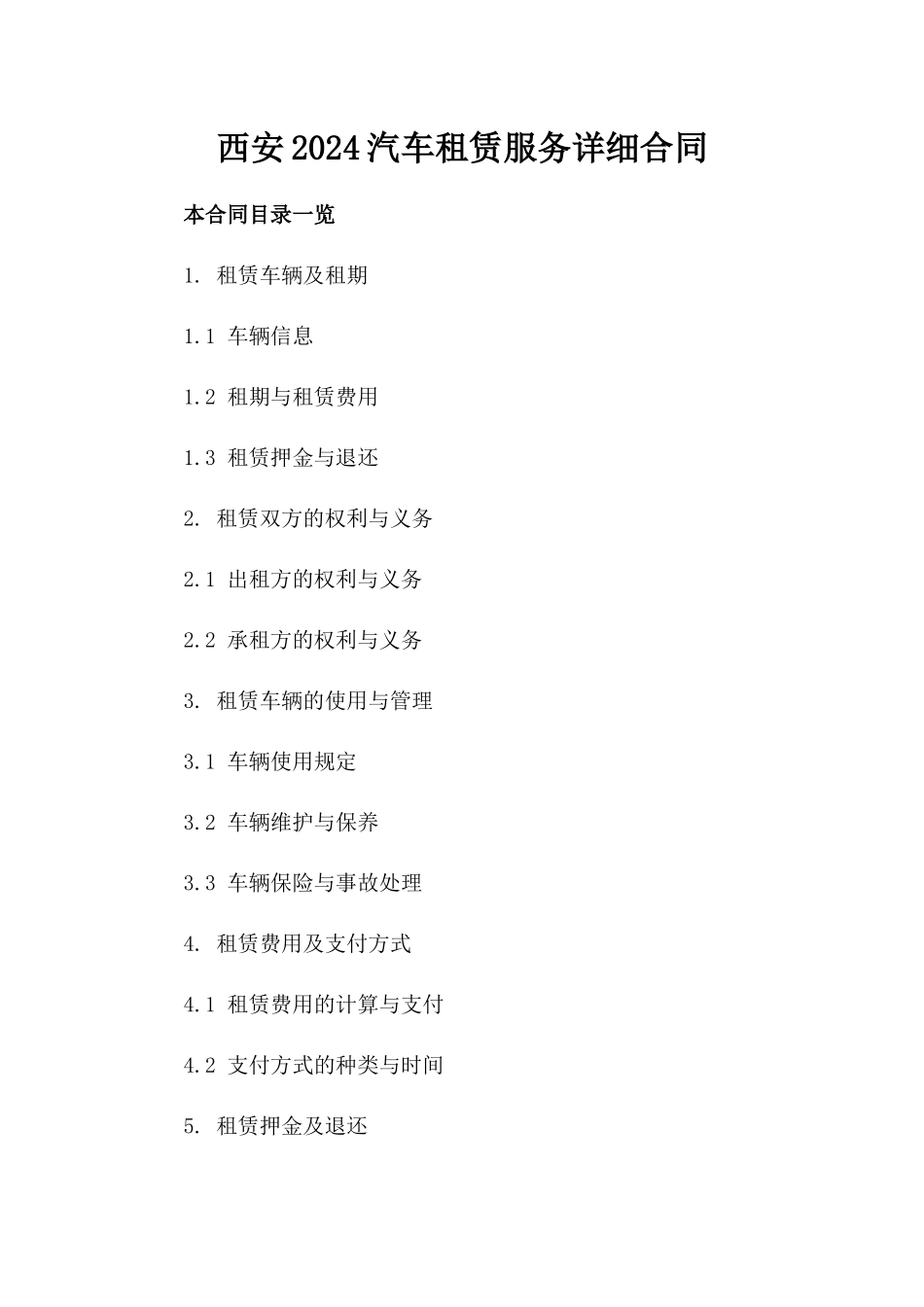 西安2024汽车租赁服务详细合同

本合同目录一览

1. 租赁车辆及租期

1.1 车辆信息

1.2 租期与租赁费用

1.3 租赁押金与退还

2. 租赁双方的权利与义务

2.1 出租方的权利与义务

2.2 承租方的权利与义务

3. 租赁车辆的使用与管理

3.1 车辆使用规定

3.2 车辆维护与保养

3.3 车辆保险与事故处理

4. 租赁费用及支付方式

4.1 租赁费用的计算与支付

4.2 支付方式的种类与时间

5. 租赁押金及退还